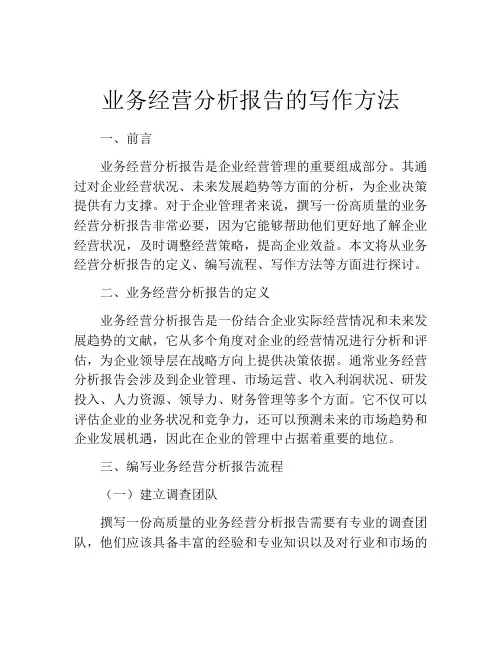 业务经营分析报告的写作方法

一、前言

业务经营分析报告是企业经营管理的重要组成部分。其通过对企业经营状况、未来发展趋势等方面的分析，为企业决策提供有力支撑。对于企业管理者来说，撰写一份高质量的业务经营分析报告非常必要，因为它能够帮助他们更好地了解企业经营状况，及时调整经营策略，提高企业效益。本文将从业务经营分析报告的定义、编写流程、写作方法等方面进行探讨。

二、业务经营分析报告的定义

业务经营分析报告是一份结合企业实际经营情况和未来发展趋势的文献，它从多个角度对企业的经营情况进行分析和评估，为企业领导层在战略方向上提供决策依据。通常业务经营分析报告会涉及到企业管理、市场运营、收入利润状况、研发投入、人力资源、领导力、财务管理等多个方面。它不仅可以评估企业的业务状况和竞争力，还可以预测未来的市场趋势和企业发展机遇，因此在企业的管理中占据着重要的地位。

三、编写业务经营分析报告流程

（一）建立调查团队

撰写一份高质量的业务经营分析报告需要有专业的调查团队，他们应该具备丰富的经验和专业知识以及对行业和市场的